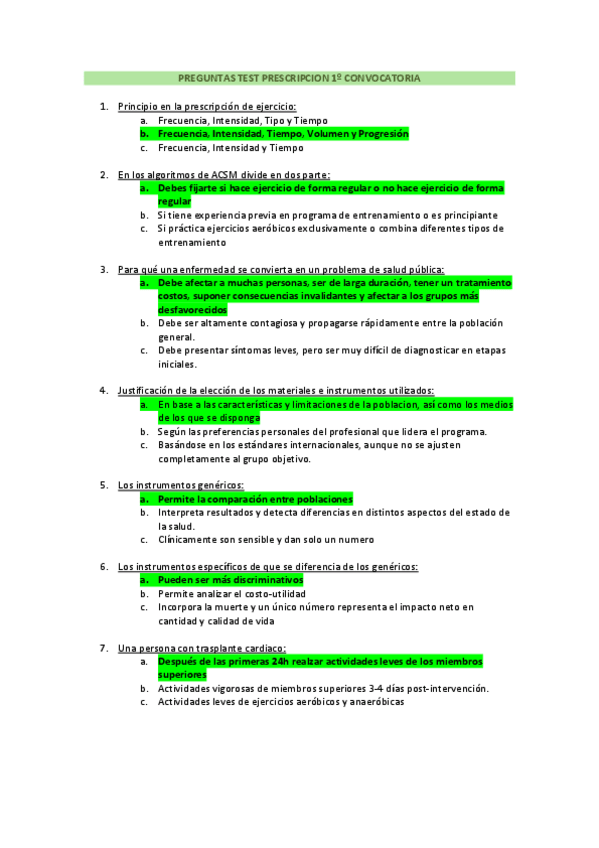 PREGUNTAS TEST PRESCRIPCION 1º CONVOCATORIA

1. Principio en la prescripción de ejercicio:
a. Frecuencia, Intensidad, Tipo y Tiempo
b. Frecuencia, Intensidad, Tiempo, Volumen y Progresión
c. Frecuencia, Intensidad y Tiempo

2. En los algoritmos de ACSM divide en dos parte:
a. Debes fijarte si hace ejercicio de forma regular o no hace ejercicio de forma regular
b. Si tiene experiencia previa en programa de entrenamiento o es principiante
c. Si práctica ejercicios aeróbicos exclusivamente o combina diferentes tipos de entrenamiento

3. Para qué una enfermedad se convierta en un problema de salud pública:
a. Debe afectar a muchas personas, ser de larga duración, tener un tratamiento costos, suponer consecuencias invalidantes y afectar a los grupos más desfavorecidos
b. Debe ser altamente contagiosa y propagarse rápidamente entre la población general.
c. Debe presentar síntomas leves, pero ser muy difícil de diagnosticar en etapas iniciales.

4. Justificación de la elección de los materiales e instrumentos utilizados:
a. En base a las características y limitaciones de la poblacion, así como los medios de los que se disponga
b. Según las preferencias personales del profesional que lidera el programa.
c. Basándose en los estándares internacionales, aunque no se ajusten completamente al grupo objetivo.

5. Los instrumentos genéricos:
a. Permite la comparación entre poblaciones
b. Interpreta resultados y detecta diferencias en distintos aspectos del estado de la salud.
c. Clínicamente son sensible y dan solo un numero

6. Los instrumentos específicos de que se diferencia de los genéricos:
a. Pueden ser más discriminativos
b. Permite analizar el costo-utilidad
c. Incorpora la muerte y un único número representa el impacto neto en cantidad y calidad de vida

7. Una persona con trasplante cardiaco:
a. Después de las primeras 24h realzar actividades leves de los miembros superiores
b. Actividades vigorosas de miembros superiores 3-4 días post-intervención.
c. Actividades leves de ejercicios aeróbicos y anaeróbicas